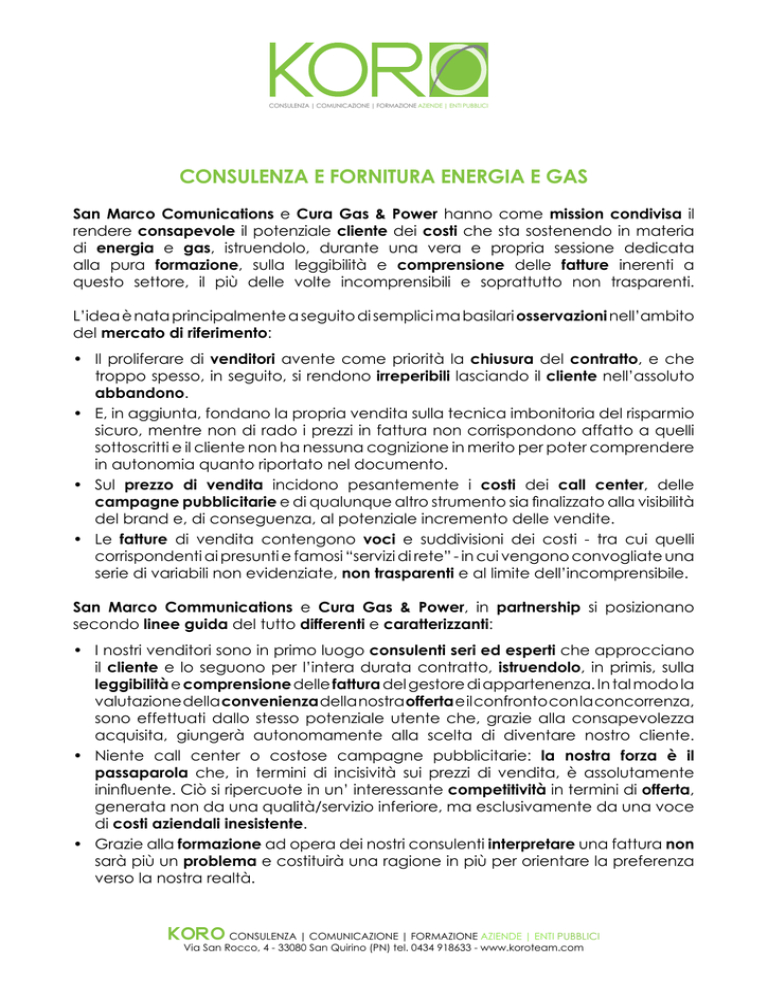 KORO
CONSULENZA | COMUNICAZIONE | FORMAZIONE AZIENDE | ENTI PUBBLICI

CONSULENZA E FORNITURA ENERGIA E GAS

San Marco Comunications e Cura Gas & Power hanno come mission condivisa il rendere consapevole il potenziale cliente dei costi che sta sostenendo in materia di energia e gas, istruendolo, durante una vera e propria sessione dedicata alla pura formazione, sulla leggibilità e comprensione delle fatture inerenti a questo settore, il più delle volte incomprensibili e soprattutto non trasparenti.

L'idea è nata principalmente a seguito di semplici ma basilari osservazioni nell'ambito del mercato di riferimento:

• Il proliferare di venditori avente come priorità la chiusura del contratto, e che troppo spesso, in seguito, si rendono irreperibili lasciando il cliente nell'assoluto abbandono.
• E, in aggiunta, fondano la propria vendita sulla tecnica imbonitoria del risparmio sicuro, mentre non di rado i prezzi in fattura non corrispondono affatto a quelli sottoscritti e il cliente non ha nessuna cognizione in merito per poter comprendere in autonomia quanto riportato nel documento.
• Sul prezzo di vendita incidono pesantemente i costi dei call center, delle campagne pubblicitarie e di qualunque altro strumento sia finalizzato alla visibilità del brand e, di conseguenza, al potenziale incremento delle vendite.
• Le fatture di vendita contengono voci e suddivisioni dei costi - tra cui quelli corrispondenti ai presunti e famosi "servizi di rete" - in cui vengono convogliate una serie di variabili non evidenziate, non trasparenti e al limite dell'incomprensibile.

San Marco Communications e Cura Gas & Power, in partnership si posizionano secondo linee guida del tutto differenti e caratterizzanti:

• I nostri venditori sono in primo luogo consulenti seri ed esperti che approcciano il cliente e lo seguono per l'intera durata contratto, istruendolo, in primis, sulla leggibilità e comprensione delle fattura del gestore di appartenenza. In tal modo la valutazione della convenienza della nostra offerta e il confronto con la concorrenza, sono effettuati dallo stesso potenziale utente che, grazie alla consapevolezza acquisita, giungerà autonomamente alla scelta di diventare nostro cliente.
• Niente call center o costose campagne pubblicitarie: la nostra forza è il passaparola che, in termini di incisività sui prezzi di vendita, è assolutamente ininfluente. Ciò si ripercuote in un' interessante competitività in termini di offerta, generata non da una qualità/servizio inferiore, ma esclusivamente da una voce di costi aziendali inesistente.
• Grazie alla formazione ad opera dei nostri consulenti interpretare una fattura non sarà più un problema e costituirà una ragione in più per orientare la preferenza verso la nostra realtà.

KORO CONSULENZA | COMUNICAZIONE | FORMAZIONE AZIENDE | ENTI PUBBLICI
Via San Rocco, 4 - 33080 San Quirino (PN) tel. 0434 918633 - www.koroteam.com